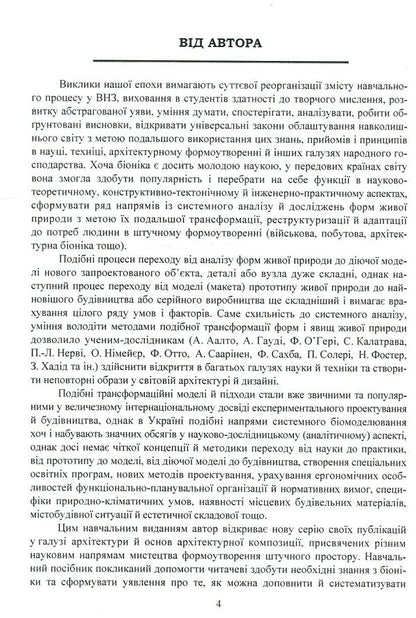 ВІД АВТОРА

Виклики нашої епохи вимагають суттєвої реорганізації змісту навчального процесу у ВНЗ, виховання в студентів здатності до творчого мислення, розвитку абстрагованої уяви, уміння думати, спостерігати, аналізувати, робити обґрунтовані висновки, відкривати універсальні закони облаштування навколишнього світу з метою подальшого використання цих знань, прийомів і принципів в науці, техніці, архітектурному формоутворенні й інших галузях народного господарства. Хоча біоніка є досить молодою наукою, у передових країнах світу вона змогла здобути популярність і перебрати на себе функції в науково-теоретичному, конструктивно-тектонічному й інженерно-практичному аспектах, сформувати ряд напрямів із системного аналізу й досліджень форм живої природи з метою їх подальшої трансформації, реструктуризації й адаптації до потреб людини в штучному формоутворенні (військова, побутова, архітектурна біоніка тощо).

Подібні процеси переходу від аналізу форм живої природи до діючої моделі нового запроектованого об'єкта, деталі або вузла дуже складні, однак наступний процес переходу від моделі (макета) прототипу живої природи до найновішого будівництва або серійного виробництва ще складніший і вимагає врахування цілого ряду умов і факторів. Саме схильність до системного аналізу, уміння володіти методами подібної трансформації форм і явищ живої природи дозволило ученим-дослідникам (А. Аалто, А. Гауді, Ф. О'Гері, С. Калатрава, П.-Л. Нерві, О. Німейєр, Ф. Отто, А. Саарінен, Ф. Сахба, П. Солері, Н. Фостер, З. Хадід та ін.) здійснити відкриття в багатьох галузях науки й техніки та створити неповторні образи у світовій архітектурі й дизайні.

Подібні трансформаційні моделі й підходи стали вже звичними та популярними у величезному інтернаціональному досвіді експериментального проектування й будівництва, однак в Україні подібні напрями системного біомоделювання хоч і набувають значних обсягів у науково-дослідницькому (аналітичному) аспекті, однак досі немає чіткої концепції й методики переходу від науки до практики, від прототипу до моделі, від діючої моделі до будівництва, створення спеціальних освітніх програм, нових методів проектування, урахування ергономічних особливостей функціонально-планувальної організації й нормативних вимог, специфіки природно-кліматичних умов, наявності місцевих будівельних матеріалів, містобудівної ситуації й естетичної складової тощо.

Цим навчальним виданням автор відкриває нову серію своїх публікацій у галузі архітектури й основ архітектурної композиції, присвячених різним науковим напрямам мистецтва формоутворення штучного простору. Навчальний посібник покликаний допомогти читачеві здобути необхідні знання з біоніки та сформувати уявлення про те, як можна доповнити й систематизувати

4